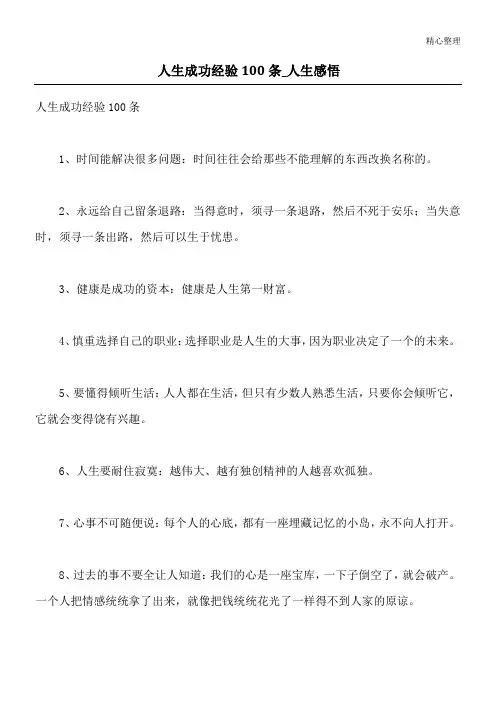 精心整理

人生成功经验 100 条_人生感悟

人生成功经验 100 条

1、时间能解决很多问题：时间往往会给那些不能理解的东西改换名称的。

2、永远给自己留条退路：当得意时，须寻一条退路，然后不死于安乐；当失意时，须寻一条出路，然后可以生于忧患。

3、健康是成功的资本：健康是人生第一财富。

4、慎重选择自己的职业：选择职业是人生的大事，因为职业决定了一个的未来。

5、要懂得倾听生活：人人都在生活，但只有少数人熟悉生活，只要你会倾听它，它就会变得饶有兴趣。

6、人生要耐住寂寞：越伟大、越有独创精神的人越喜欢孤独。

7、心事不可随便说：每个人的心底，都有一座埋藏记忆的小岛，永不向人打开。

8、过去的事不要全让人知道：我们的心是一座宝库，一下子倒空了，就会破产。一个人把情感统统拿了出来，就像把钱统统花光了一样得不到人家的原谅。